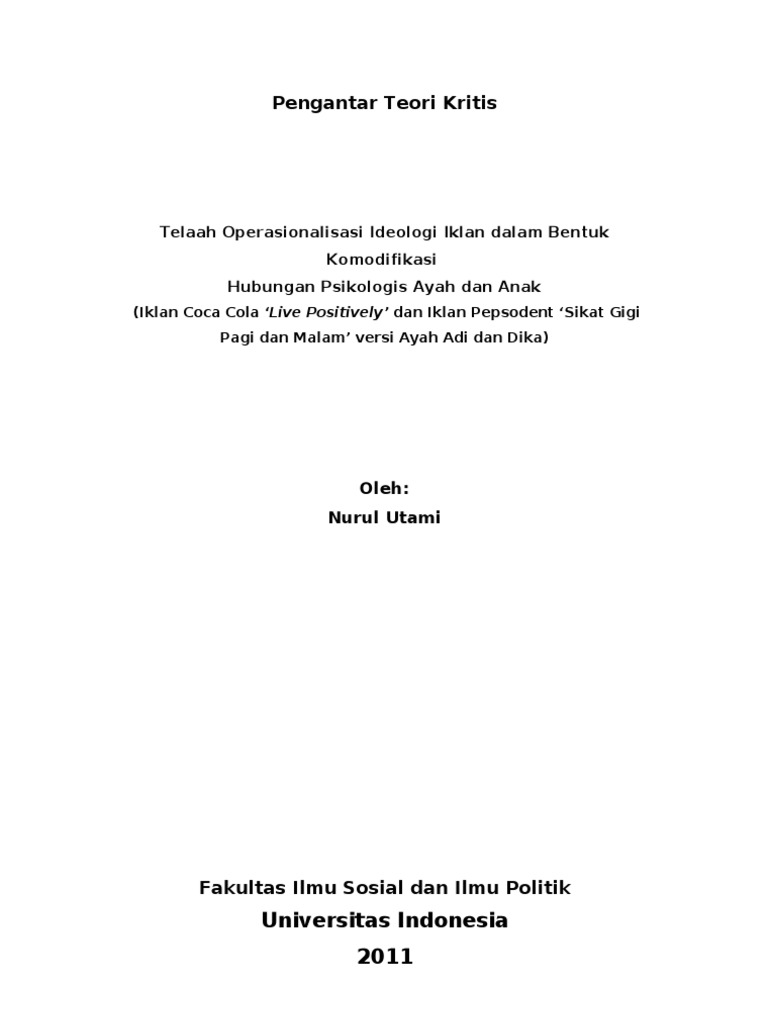 Pengantar Teori Kritis

Telaah Operasionalisasi Ideologi Iklan dalam Bentuk Komodifikasi

Hubungan Psikologis Ayah dan Anak

(Iklan Coca Cola 'Live Positively' dan Iklan Pepsodent 'Sikat Gigi Pagi dan Malam' versi Ayah Adi dan Dika)

Oleh:
Nurul Utami

Fakultas Ilmu Sosial dan Ilmu Politik
Universitas Indonesia
2011